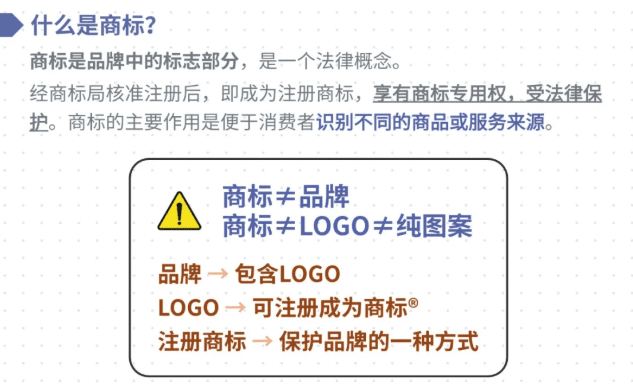 什么是商标？

商标是品牌中的标志部分，是一个法律概念。

经商标局核准注册后，即成为注册商标，享有商标专用权，受法律保护。商标的主要作用是便于消费者识别不同的商品或服务来源。

商标≠品牌
商标≠LOGO≠纯图案

品牌 → 包含LOGO
LOGO → 可注册成为商标®
注册商标 → 保护品牌的一种方式